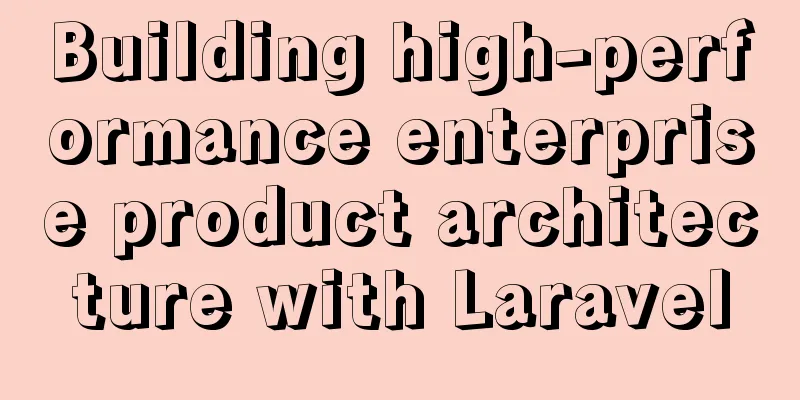 Building high-performance enterprise product architecture with Laravel